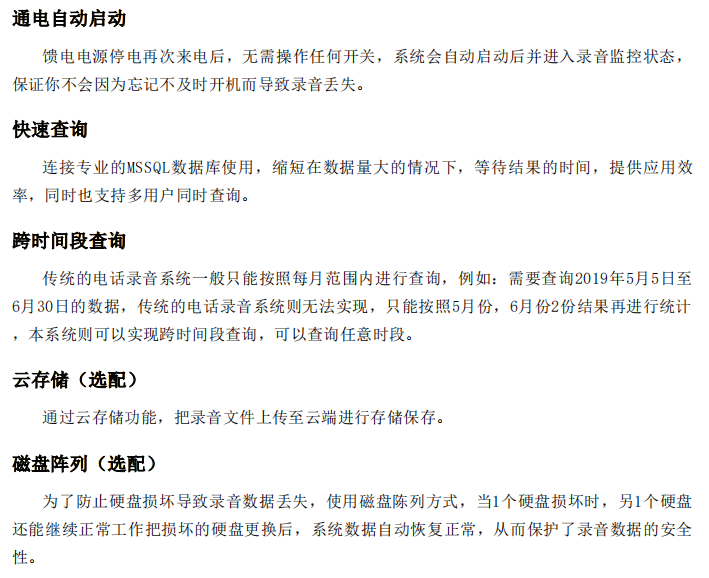 通电自动启动

馈电电源停电再次来电后，无需操作任何开关，系统会自动启动后并进入录音监控状态，保证你不会因为忘记不及时开机而导致录音丢失。

快速查询

连接专业的MSSQL数据库使用，缩短在数据量大的情况下，等待结果的时间，提供应用效率，同时也支持多用户同时查询。

跨时间段查询

传统的电话录音系统一般只能按照每月范围内进行查询，例如：需要查询2019年5月5日至6月30日的数据，传统的电话录音系统则无法实现，只能按照5月份，6月份2份结果再进行统计，本系统则可以实现跨时间段查询，可以查询任意时段。

云存储（选配）

通过云存储功能，把录音文件上传至云端进行存储保存。

磁盘阵列（选配）

为了防止硬盘损坏导致录音数据丢失，使用磁盘陈列方式，当1个硬盘损坏时，另1个硬盘还能继续正常工作把损坏的硬盘更换后，系统数据自动恢复正常，从而保护了录音数据的安全性。